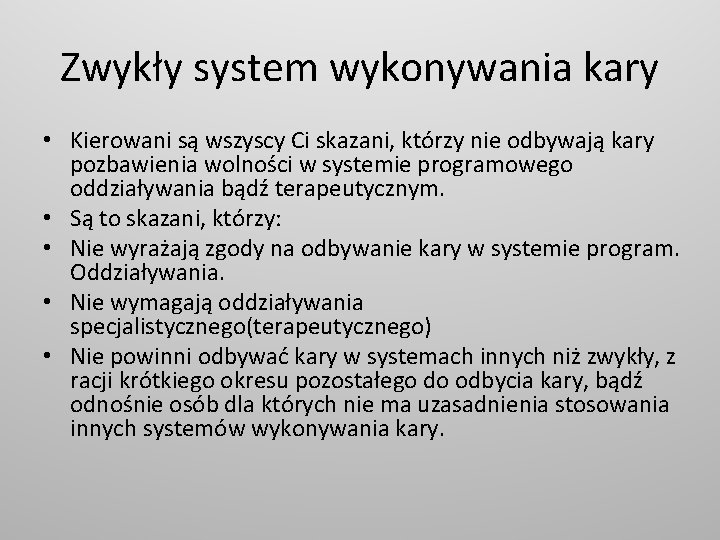 Zwykły system wykonywania kary

• Kierowani są wszyscy Ci skazani, którzy nie odbywają kary pozbawienia wolności w systemie programowego oddziaływania bądź terapeutycznym.
• Są to skazani, którzy:
• Nie wyrażają zgody na odbywanie kary w systemie program. Oddziaływania.
• Nie wymagają oddziaływania specjalistycznego(terapeutycznego)
• Nie powinni odbywać kary w systemach innych niż zwykły, z racji krótkiego okresu pozostałego do odbycia kary, bądź odnośnie osób dla których nie ma uzasadnienia stosowania innych systemów wykonywania kary.